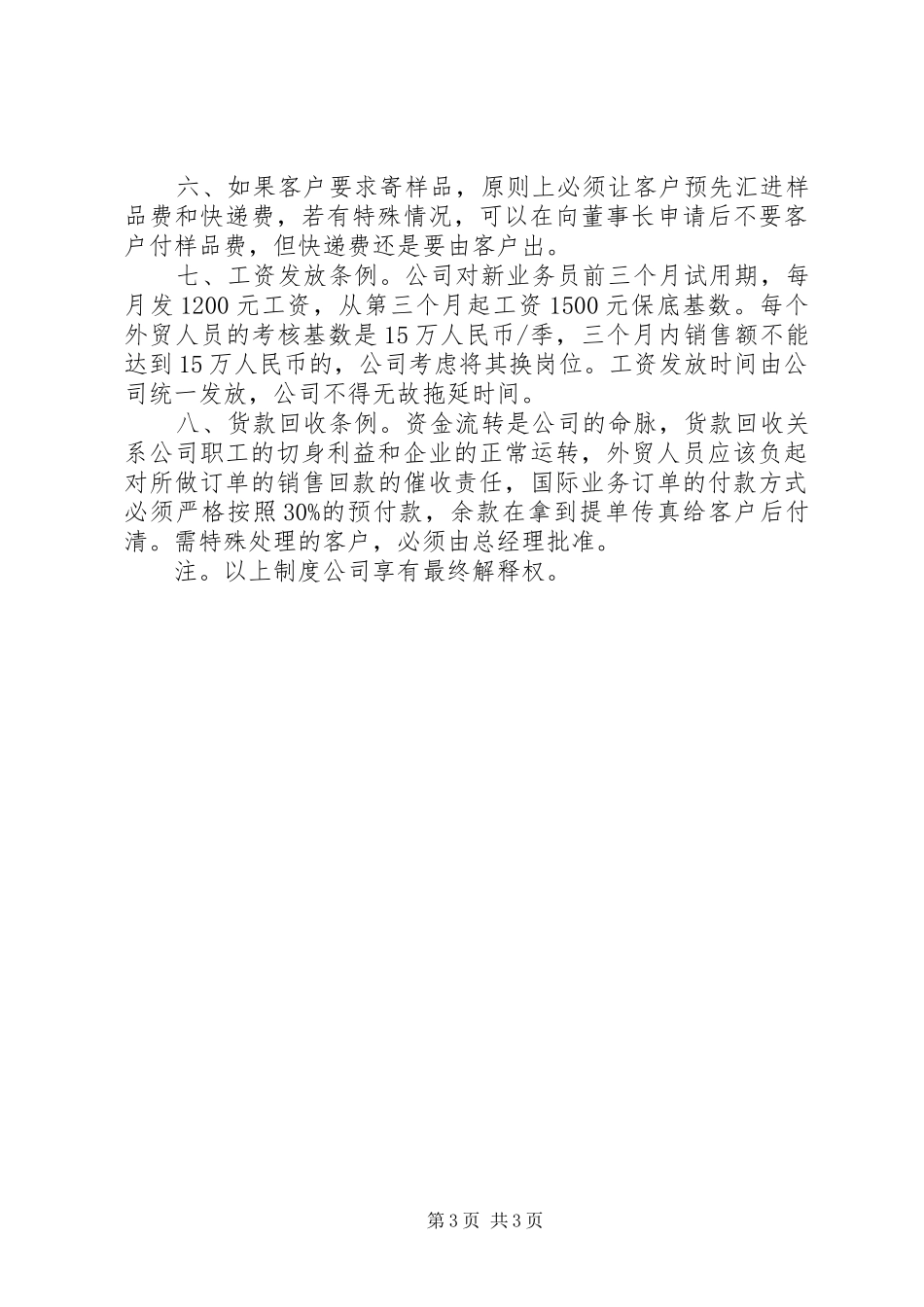 六、如果客户要求寄样品，原则上必须让客户预先汇进样品费和快递费，若有特殊情况，可以在向董事长申请后不要客户付样品费，但快递费还是要由客户出。

七、工资发放条例。公司对新业务员前三个月试用期，每月发1200元工资，从第三个月起工资1500元保底基数。每个外贸人员的考核基数是15万人民币/季，三个月内销售额不能达到15万人民币的，公司考虑将其换岗位。工资发放时间由公司统一发放，公司不得无故拖延时间。

八、货款回收条例。资金流转是公司的命脉，货款回收关系公司职工的切身利益和企业的正常运转，外贸人员应该负起对所做订单的销售回款的催收责任，国际业务订单的付款方式必须严格按照30%的预付款，余款在拿到提单传真给客户后付清。需特殊处理的客户，必须由总经理批准。

注。以上制度公司享有最终解释权。

第3页 共3页